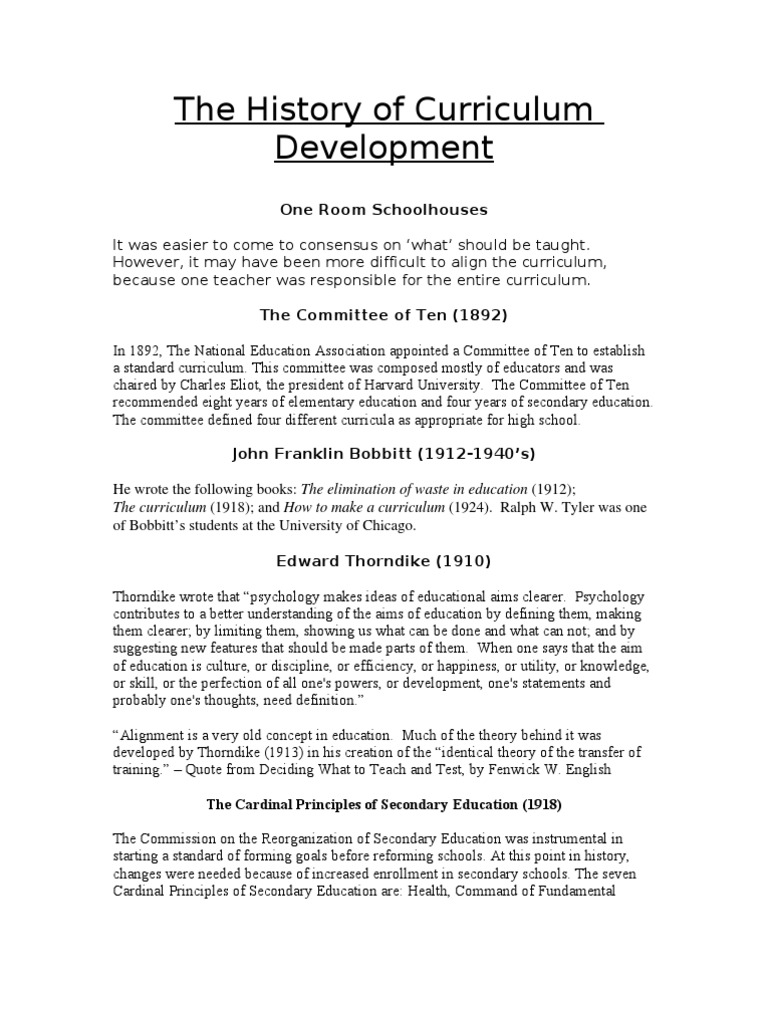 The History of Curriculum Development

One Room Schoolhouses

It was easier to come to consensus on 'what' should be taught. However, it may have been more difficult to align the curriculum, because one teacher was responsible for the entire curriculum.

The Committee of Ten (1892)

In 1892, The National Education Association appointed a Committee of Ten to establish a standard curriculum. This committee was composed mostly of educators and was chaired by Charles Eliot, the president of Harvard University. The Committee of Ten recommended eight years of elementary education and four years of secondary education. The committee defined four different curricula as appropriate for high school.

John Franklin Bobbitt (1912-1940's)

He wrote the following books: The elimination of waste in education (1912); The curriculum (1918); and How to make a curriculum (1924). Ralph W. Tyler was one of Bobbitt's students at the University of Chicago.

Edward Thorndike (1910)

Thorndike wrote that "psychology makes ideas of educational aims clearer. Psychology contributes to a better understanding of the aims of education by defining them, making them clearer; by limiting them, showing us what can be done and what can not, and by suggesting new features that should be made parts of them. When one says that the aim of education is culture, or discipline, or efficiency, or happiness, or utility, or knowledge, or skill, or the perfection of all one's powers, or development, one's statements and probably one's thoughts, need definition."

"Alignment is a very old concept in education. Much of the theory behind it was developed by Thorndike (1913) in his creation of the "identical theory of the transfer of training." – Quote from Deciding What to Teach and Test, by Fenwick W. English

The Cardinal Principles of Secondary Education (1918)

The Commission on the Reorganization of Secondary Education was instrumental in starting a standard of forming goals before reforming schools. At this point in history, changes were needed because of increased enrollment in secondary schools. The seven Cardinal Principles of Secondary Education are: Health, Command of Fundamental